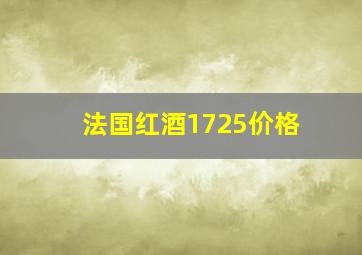 法国红酒1725价格